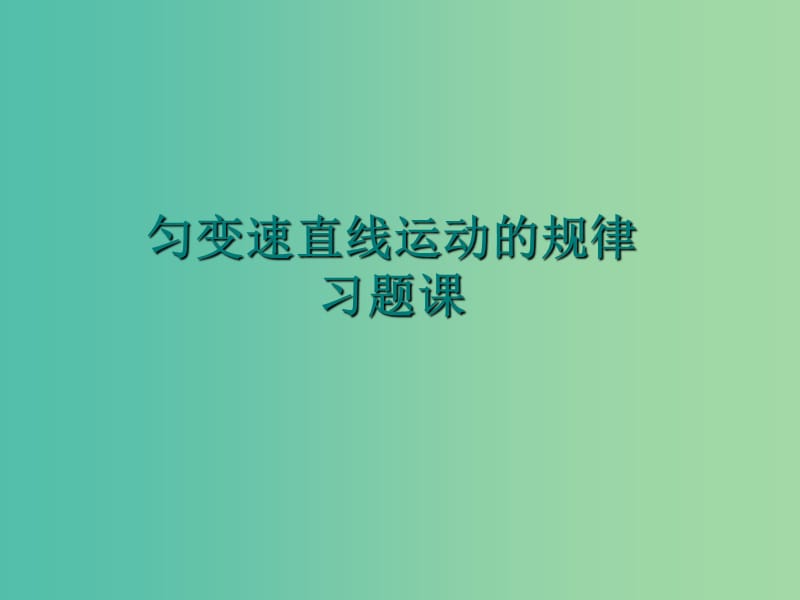 匀变速直线运动的规律
习题课